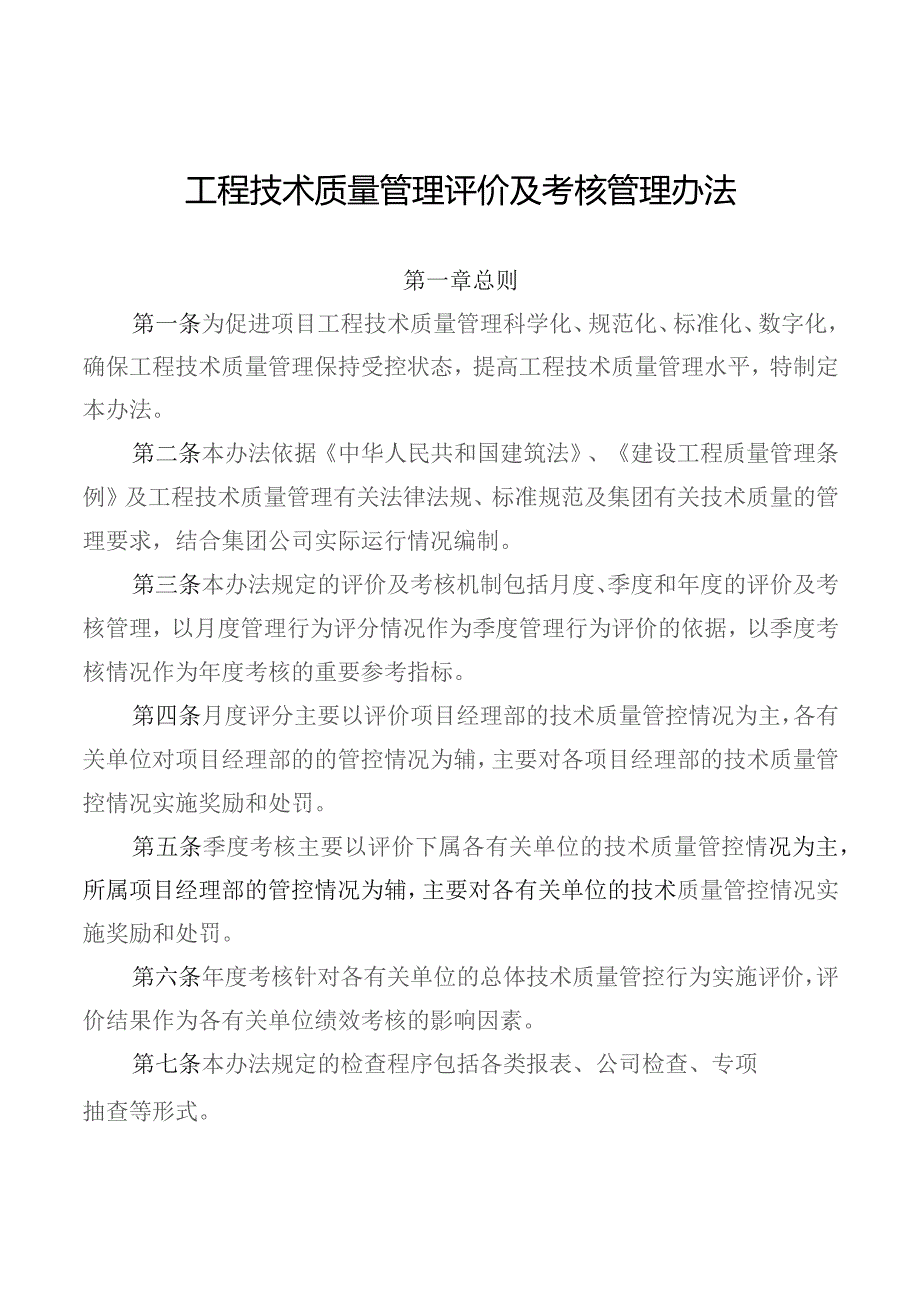 工程技术质量管理评价及考核管理办法

第一章总则

第一条为促进项目工程技术质量管理科学化、规范化、标准化、数字化，确保工程技术质量管理保持受控状态，提高工程技术质量管理水平，特制定本办法。

第二条本办法依据《中华人民共和国建筑法》、《建设工程质量管理条例》及工程技术质量管理有关法律法规、标准规范及集团有关技术质量的管理要求，结合集团公司实际运行情况编制。

第三条本办法规定的评价及考核机制包括月度、季度和年度的评价及考核管理，以月度管理行为评分情况作为季度管理行为评价的依据，以季度考核情况作为年度考核的重要参考指标。

第四条月度评分主要以评价项目经理部的技术质量管控情况为主，各有关单位对项目经理部的的管控情况为辅，主要对各项目经理部的技术质量管控情况实施奖励和处罚。

第五条季度考核主要以评价下属各有关单位的技术质量管控情况为主，所属项目经理部的管控情况为辅，主要对各有关单位的技术质量管控情况实施奖励和处罚。

第六条年度考核针对各有关单位的总体技术质量管控行为实施评价，评价结果作为各有关单位绩效考核的影响因素。

第七条本办法规定的检查程序包括各类报表、公司检查、专项抽查等形式。